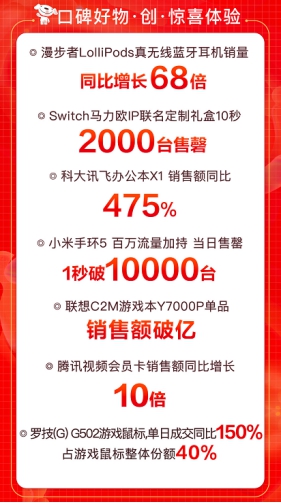 口碑好物·创·惊喜体验

漫步者LolliPods真无线蓝牙耳机销量
同比增长68倍

Switch马力欧IP联名定制礼盒10秒
2000台售罄

科大讯飞办公本X1 销售额同比
475%

小米手环5 百万流量加持 当日售罄
1秒破10000台

联想C2M游戏本Y7000P单品
销售额破亿

腾讯视频会员卡销售额同比增长
10倍

罗技(G) G502游戏鼠标,单日成交同比150%
占游戏鼠标整体份额40%